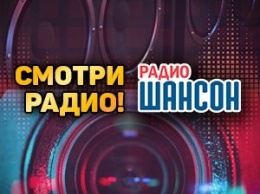 СМОТРИ РАДИО!

РАДИО ШАНСОН